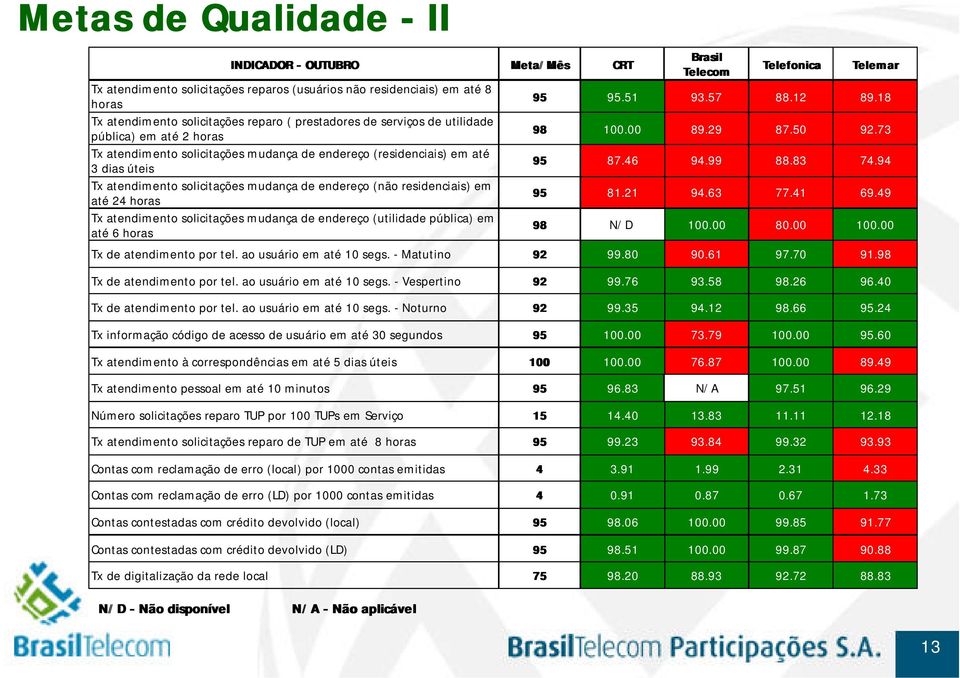 Metas de Qualidade - II

| INDICADOR - OUTUBRO | Meta/Mês | CRT | Brasil Telecom | Telefonica | Telemar |
|---|---|---|---|---|---|
| Tx atendimento solicitações reparos (usuários não residenciais) em até 8 horas | 95 | 95.51 | 93.57 | 88.12 | 89.18 |
| Tx atendimento solicitações reparo ( prestadores de serviços de utilidade pública) em até 2 horas | 98 | 100.00 | 89.29 | 87.50 | 92.73 |
| Tx atendimento solicitações mudança de endereço (residenciais) em até 3 dias úteis | 95 | 87.46 | 94.99 | 88.83 | 74.94 |
| Tx atendimento solicitações mudança de endereço (não residenciais) em até 24 horas | 95 | 81.21 | 94.63 | 77.41 | 69.49 |
| Tx atendimento solicitações mudança de endereço (utilidade pública) em até 6 horas | 98 | N/D | 100.00 | 80.00 | 100.00 |
| Tx de atendimento por tel. ao usuário em até 10 segs. - Matutino | 92 | 99.80 | 90.61 | 97.70 | 91.98 |
| Tx de atendimento por tel. ao usuário em até 10 segs. - Vespertino | 92 | 99.76 | 93.58 | 98.26 | 96.40 |
| Tx de atendimento por tel. ao usuário em até 10 segs. - Noturno | 92 | 99.35 | 94.12 | 98.66 | 95.24 |
| Tx informação código de acesso de usuário em até 30 segundos | 95 | 100.00 | 73.79 | 100.00 | 95.60 |
| Tx atendimento à correspondências em até 5 dias úteis | 100 | 100.00 | 76.87 | 100.00 | 89.49 |
| Tx atendimento pessoal em até 10 minutos | 95 | 96.83 | N/A | 97.51 | 96.29 |
| Número solicitações reparo TUP por 100 TUPs em Serviço | 15 | 14.40 | 13.83 | 11.11 | 12.18 |
| Tx atendimento solicitações reparo de TUP em até 8 horas | 95 | 99.23 | 93.84 | 99.32 | 93.93 |
| Contas com reclamação de erro (local) por 1000 contas emitidas | 4 | 3.91 | 1.99 | 2.31 | 4.33 |
| Contas com reclamação de erro (LD) por 1000 contas emitidas | 4 | 0.91 | 0.87 | 0.67 | 1.73 |
| Contas contestadas com crédito devolvido (local) | 95 | 98.06 | 100.00 | 99.85 | 91.77 |
| Contas contestadas com crédito devolvido (LD) | 95 | 98.51 | 100.00 | 99.87 | 90.88 |
| Tx de digitalização da rede local | 75 | 98.20 | 88.93 | 92.72 | 88.83 |

N/D - Não disponível N/A - Não aplicável

BrasilTelecom

BrasilTelecom Participações S.A.

13